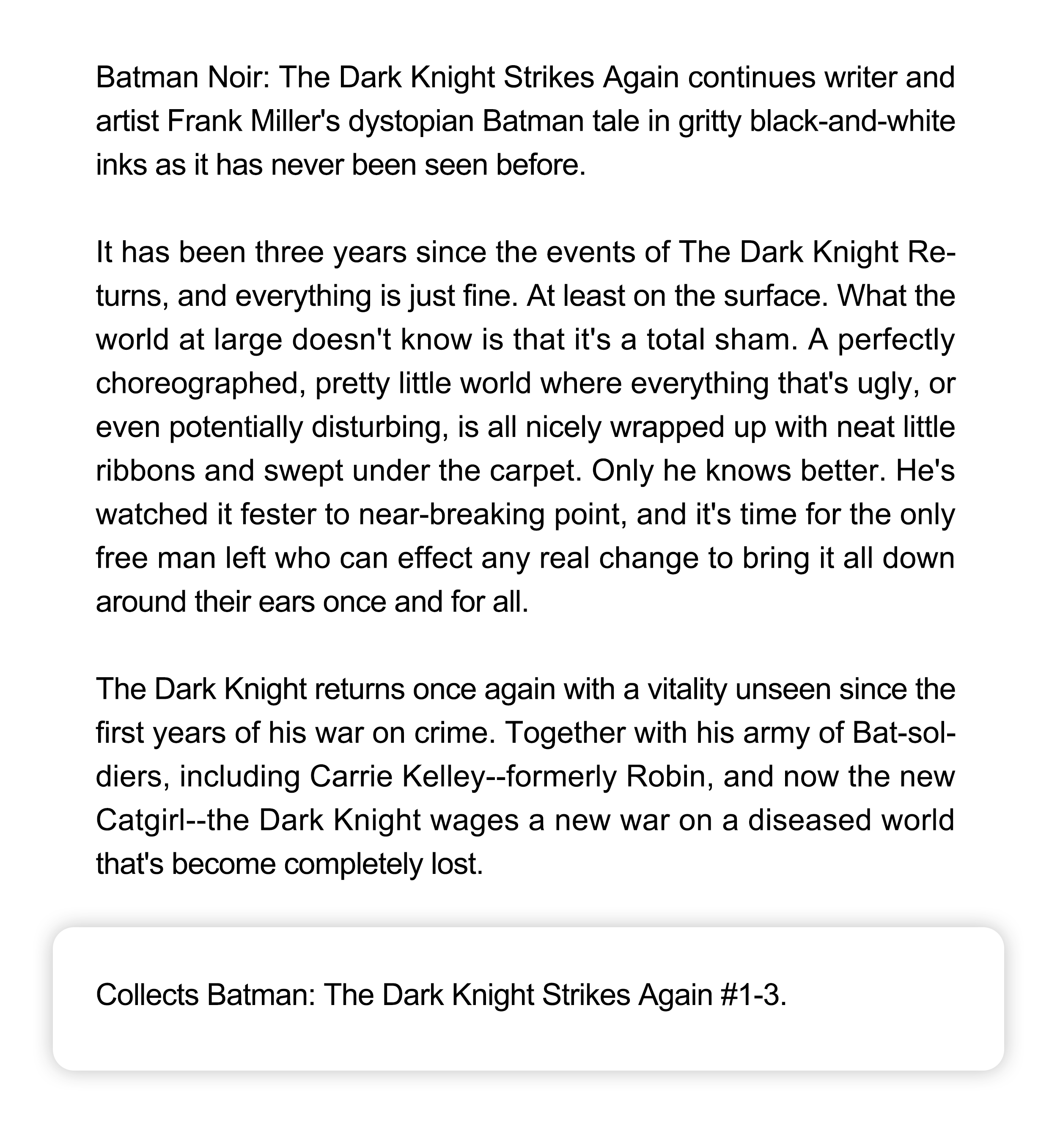 Batman Noir: The Dark Knight Strikes Again continues writer and artist Frank Miller's dystopian Batman tale in gritty black-and-white inks as it has never been seen before.

It has been three years since the events of The Dark Knight Returns, and everything is just fine. At least on the surface. What the world at large doesn't know is that it's a total sham. A perfectly choreographed, pretty little world where everything that's ugly, or even potentially disturbing, is all nicely wrapped up with neat little ribbons and swept under the carpet. Only he knows better. He's watched it fester to near-breaking point, and it's time for the only free man left who can effect any real change to bring it all down around their ears once and for all.

The Dark Knight returns once again with a vitality unseen since the first years of his war on crime. Together with his army of Bat-soldiers, including Carrie Kelley--formerly Robin, and now the new Catgirl--the Dark Knight wages a new war on a diseased world that's become completely lost.

Collects Batman: The Dark Knight Strikes Again #1-3.